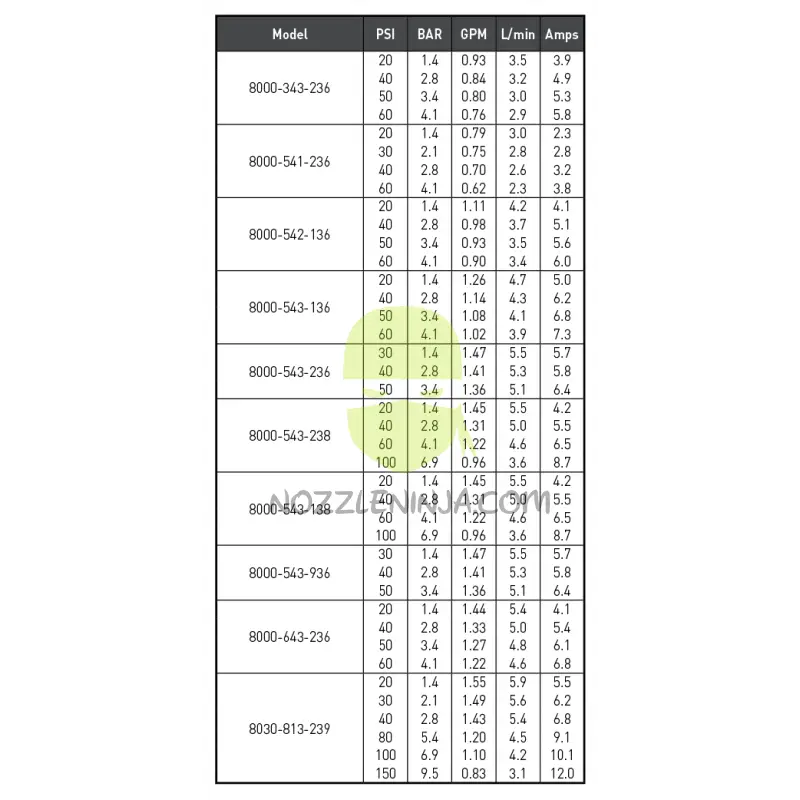 | Model | PSI | BAR | GPM | L/min | Amps |
|---|---|---|---|---|---|
| 8000-343-236 | 20 | 1.4 | 0.93 | 3.5 | 3.9 |
| | 40 | 2.8 | 0.84 | 3.2 | 4.9 |
| | 50 | 3.4 | 0.80 | 3.0 | 5.3 |
| | 60 | 4.1 | 0.76 | 2.9 | 5.8 |
| 8000-541-236 | 20 | 1.4 | 0.79 | 3.0 | 2.3 |
| | 30 | 2.1 | 0.75 | 2.8 | 2.8 |
| | 40 | 2.8 | 0.70 | 2.6 | 3.2 |
| | 60 | 4.1 | 0.62 | 2.3 | 3.8 |
| 8000-542-136 | 20 | 1.4 | 1.11 | 4.2 | 4.1 |
| | 40 | 2.8 | 0.98 | 3.7 | 5.1 |
| | 50 | 3.4 | 0.93 | 3.5 | 5.6 |
| | 60 | 4.1 | 0.90 | 3.4 | 6.0 |
| 8000-543-136 | 20 | 1.4 | 1.26 | 4.7 | 5.0 |
| | 40 | 2.8 | 1.14 | 4.3 | 6.2 |
| | 50 | 3.4 | 1.08 | 4.1 | 6.8 |
| | 60 | 4.1 | 1.02 | 3.9 | 7.3 |
| 8000-543-236 | 30 | 1.4 | 1.47 | 5.5 | 5.7 |
| | 40 | 2.8 | 1.41 | 5.3 | 5.8 |
| | 50 | 3.4 | 1.36 | 5.1 | 6.4 |
| 8000-543-238 | 20 | 1.4 | 1.45 | 5.5 | 4.2 |
| | 40 | 2.8 | 1.31 | 5.0 | 5.5 |
| | 60 | 4.1 | 1.22 | 4.6 | 6.5 |
| | 100 | 6.9 | 0.96 | 3.6 | 8.7 |
| 8000-543-138 | 20 | 1.4 | 1.45 | 5.5 | 4.2 |
| | 40 | 2.8 | 1.31 | 5.0 | 5.5 |
| | 60 | 4.1 | 1.22 | 4.6 | 6.5 |
| | 100 | 6.9 | 0.96 | 3.6 | 8.7 |
| 8000-543-936 | 30 | 1.4 | 1.47 | 5.5 | 5.7 |
| | 40 | 2.8 | 1.41 | 5.3 | 5.8 |
| | 50 | 3.4 | 1.36 | 5.1 | 6.4 |
| 8000-643-236 | 20 | 1.4 | 1.44 | 5.4 | 4.1 |
| | 40 | 2.8 | 1.33 | 5.0 | 5.4 |
| | 50 | 3.4 | 1.27 | 4.8 | 6.1 |
| | 60 | 4.1 | 1.22 | 4.6 | 6.8 |
| 8030-813-239 | 20 | 1.4 | 1.55 | 5.9 | 5.5 |
| | 30 | 2.1 | 1.49 | 5.6 | 6.2 |
| | 40 | 2.8 | 1.43 | 5.4 | 6.8 |
| | 80 | 5.4 | 1.20 | 4.5 | 9.1 |
| | 100 | 6.9 | 1.10 | 4.2 | 10.1 |
| | 150 | 9.5 | 0.83 | 3.1 | 12.0 |

NOZZLENINJA.COM